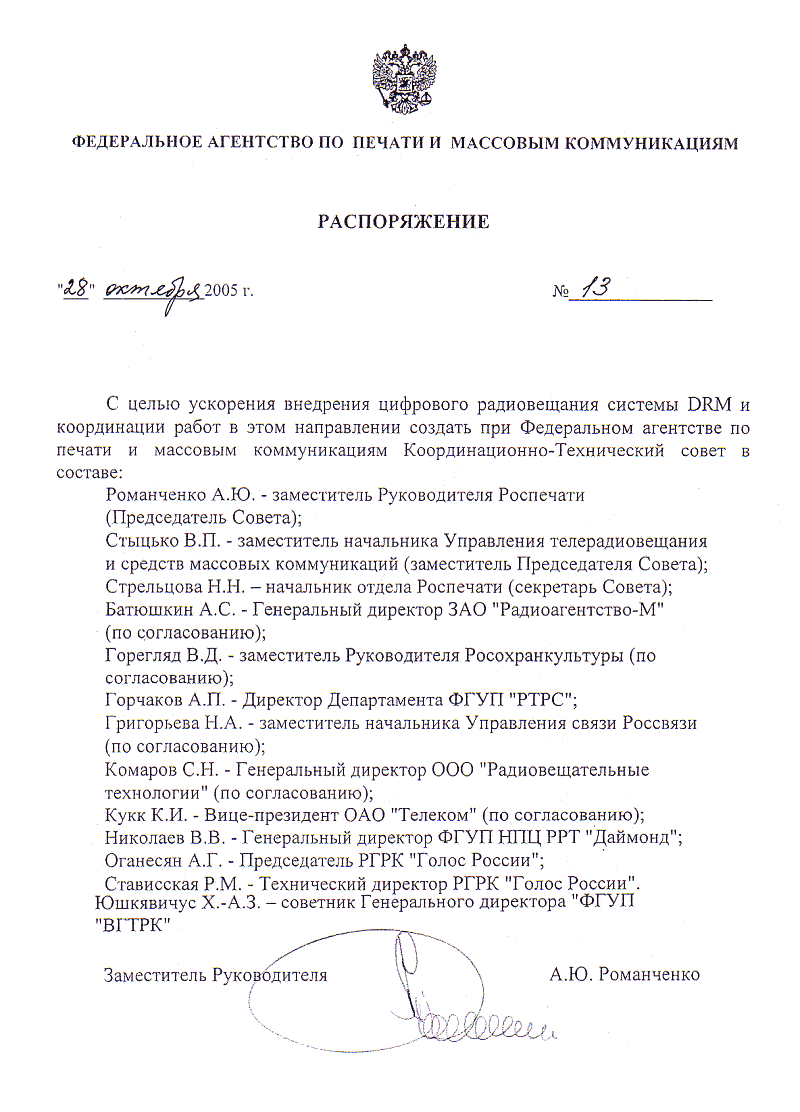 ФЕДЕРАЛЬНОЕ АГЕНТСТВО ПО ПЕЧАТИ И МАССОВЫМ КОММУНИКАЦИЯМ

РАСПОРЯЖЕНИЕ

"28" октября 2005 г.

№ 13

С целью ускорения внедрения цифрового радиовещания системы DRM и координации работ в этом направлении создать при Федеральном агентстве по печати и массовым коммуникациям Координационно-Технический совет в составе:

Романченко А.Ю. - заместитель Руководителя Роспечати (Председатель Совета);
Стыцько В.П. - заместитель начальника Управления телерадиовещания и средств массовых коммуникаций (заместитель Председателя Совета);
Стрельцова Н.Н. – начальник отдела Роспечати (секретарь Совета);
Батюшкин А.С. - Генеральный директор ЗАО "Радиоагентство-М" (по согласованию);
Горегляд В.Д. - заместитель Руководителя Росохранкультуры (по согласованию);
Горчаков А.П. - Директор Департамента ФГУП "РТРС";
Григорьева Н.А. - заместитель начальника Управления связи Россвязи (по согласованию);
Комаров С.Н. - Генеральный директор ООО "Радиовещательные технологии" (по согласованию);
Кукк К.И. - Вице-президент ОАО "Телеком" (по согласованию);
Николаев В.В. - Генеральный директор ФГУП НПЦ РРТ "Даймонд";
Оганесян А.Г. - Председатель РГРК "Голос России";
Стависская Р.М. - Технический директор РГРК "Голос России".
Юшкявичус Х.-А.З. – советник Генерального директора "ФГУП "ВГТРК"

Заместитель Руководителя

А.Ю. Романченко